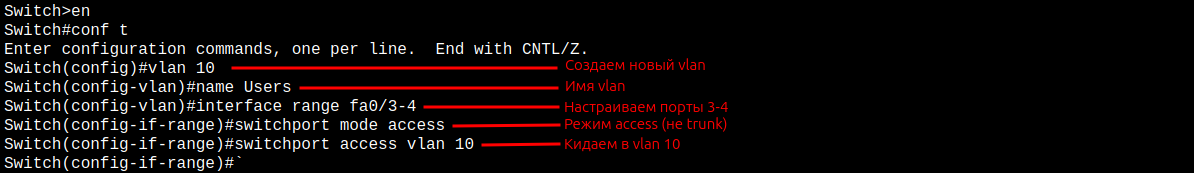 Switch>en
Switch#conf t
Enter configuration commands, one per line.  End with CNTL/Z.
Switch(config)#vlan 10
Создаем новый vlan
Switch(config-vlan)#name Users
Имя vlan
Switch(config-vlan)#interface range fa0/3-4
Настраиваем порты 3-4
Switch(config-if-range)#switchport mode access
Режим access (не trunk)
Switch(config-if-range)#switchport access vlan 10
Кидаем в vlan 10
Switch(config-if-range)#`